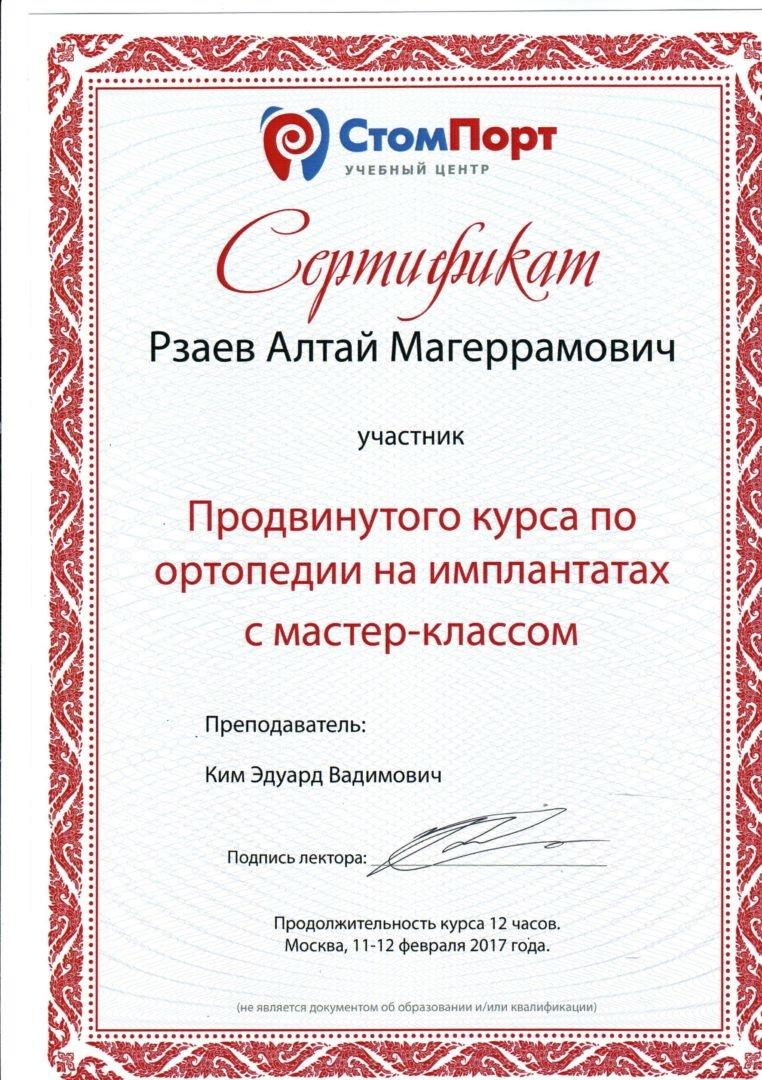 СтомПорт
УЧЕБНЫЙ ЦЕНТР

Сертификат

Рзаев Алтай Магеррамович

участник

Продвинутого курса по ортопедии на имплантатах с мастер-классом

Преподаватель:

Ким Эдуард Вадимович

Подпись лектора:

Продолжительность курса 12 часов.
Москва, 11-12 февраля 2017 года.

(не является документом об образовании и/или квалификации)